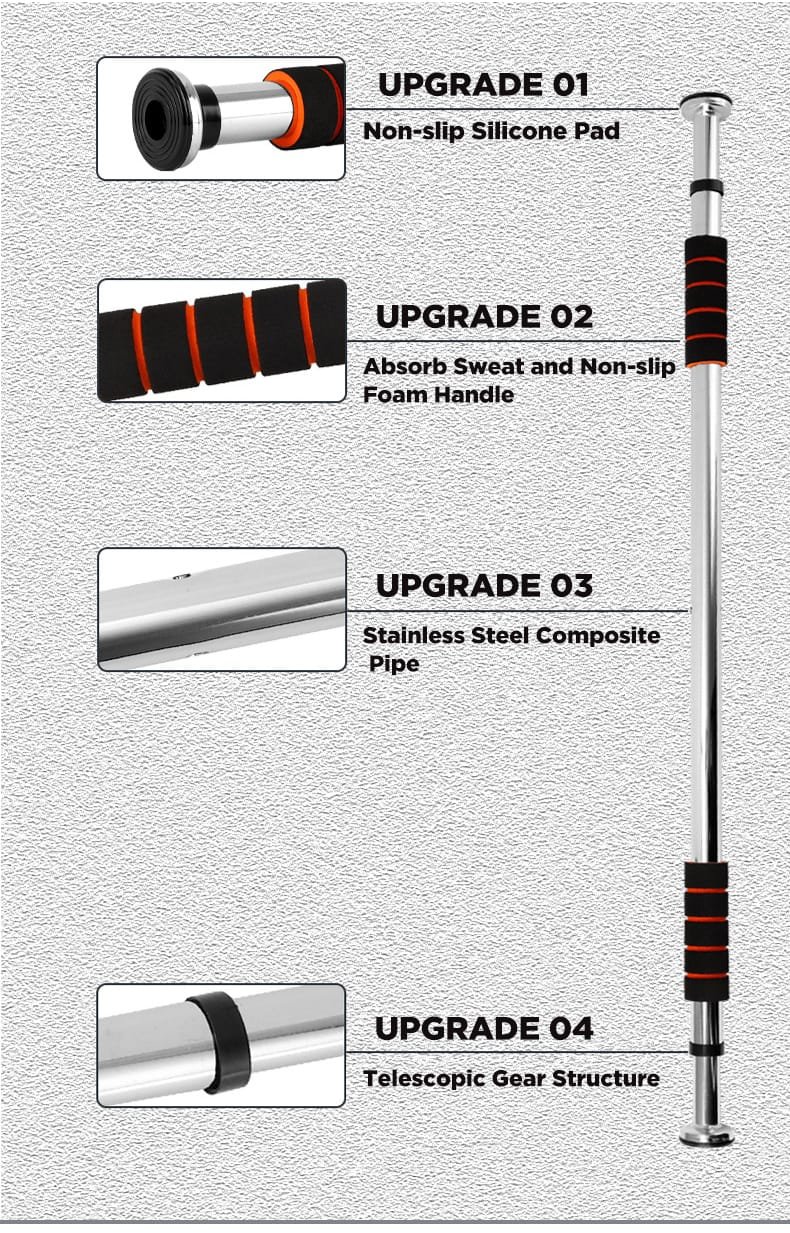 UPGRADE 01

Non-slip Silicone Pad

UPGRADE 02

Absorb Sweat and Non-slip Foam Handle

UPGRADE 03

Stainless Steel Composite Pipe

UPGRADE 04

Telescopic Gear Structure